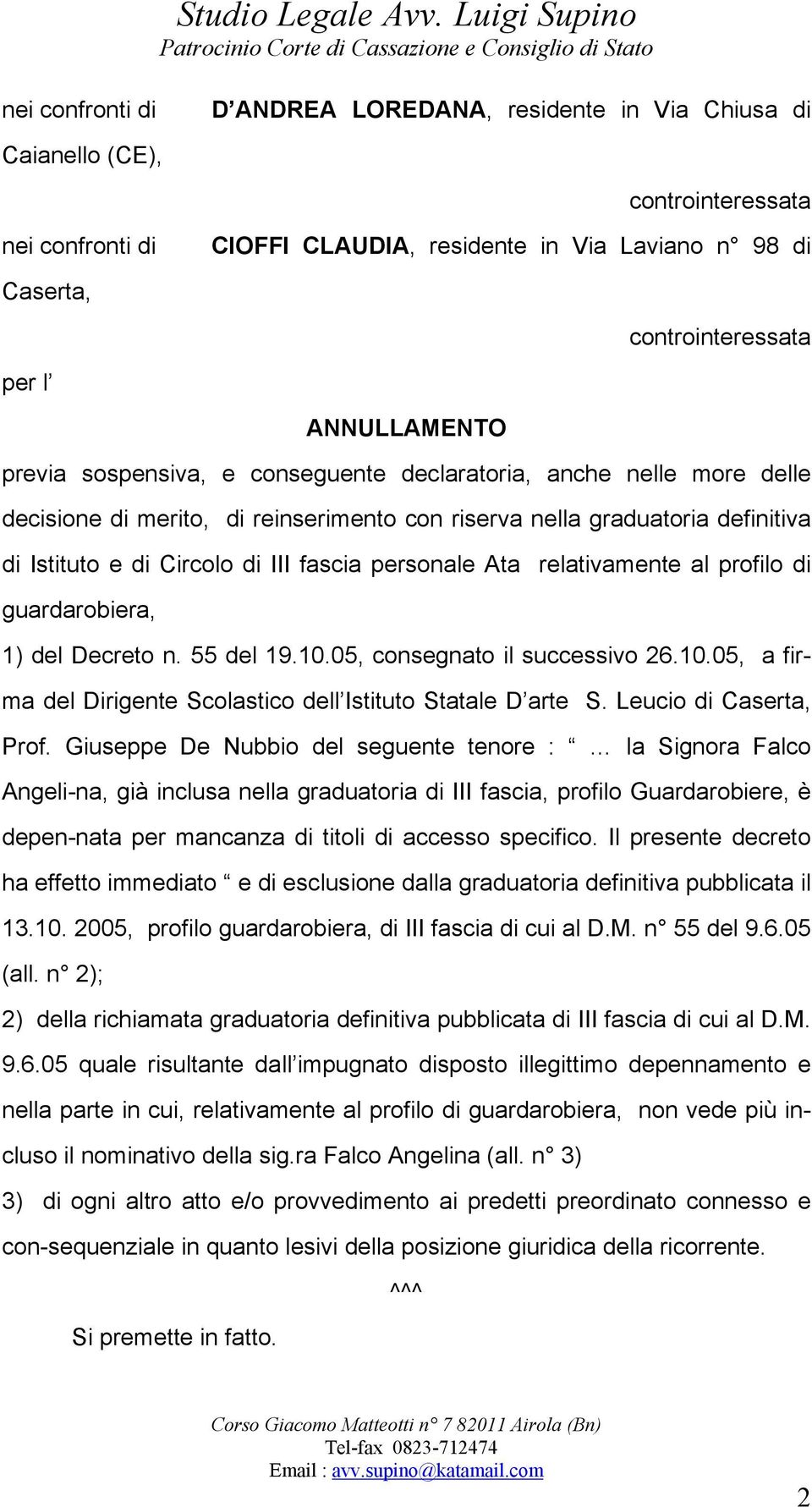 Studio Legale Avv. Luigi Supino
Patrocinio Corte di Cassazione e Consiglio di Stato

nei confronti di D ANDREA LOREDANA, residente in Via Chiusa di Caianello (CE),

controinteressata

nei confronti di CIOFFI CLAUDIA, residente in Via Laviano n° 98 di Caserta,

controinteressata

per l

ANNULLAMENTO

previa sospensiva, e conseguente declaratoria, anche nelle more delle decisione di merito, di reinserimento con riserva nella graduatoria definitiva di Istituto e di Circolo di III fascia personale Ata relativamente al profilo di guardarobiera,

1) del Decreto n. 55 del 19.10.05, consegnato il successivo 26.10.05, a firma del Dirigente Scolastico dell Istituto Statale D arte S. Leucio di Caserta, Prof. Giuseppe De Nubbio del seguente tenore : … la Signora Falco Angeli-na, già inclusa nella graduatoria di III fascia, profilo Guardarobiere, è depen-nata per mancanza di titoli di accesso specifico. Il presente decreto ha effetto immediato e di esclusione dalla graduatoria definitiva pubblicata il 13.10. 2005, profilo guardarobiera, di III fascia di cui al D.M. n° 55 del 9.6.05 (all. n° 2);

2) della richiamata graduatoria definitiva pubblicata di III fascia di cui al D.M. 9.6.05 quale risultante dall impugnato disposto illegittimo depennamento e nella parte in cui, relativamente al profilo di guardarobiera, non vede più incluso il nominativo della sig.ra Falco Angelina (all. n° 3)

3) di ogni altro atto e/o provvedimento ai predetti preordinato connesso e con-sequenziale in quanto lesivi della posizione giuridica della ricorrente.

^^^

Si premette in fatto.

Corso Giacomo Matteotti n° 7 82011 Airola (Bn)
Tel-fax 0823-712474
Email : avv.supino@katamail.com

2